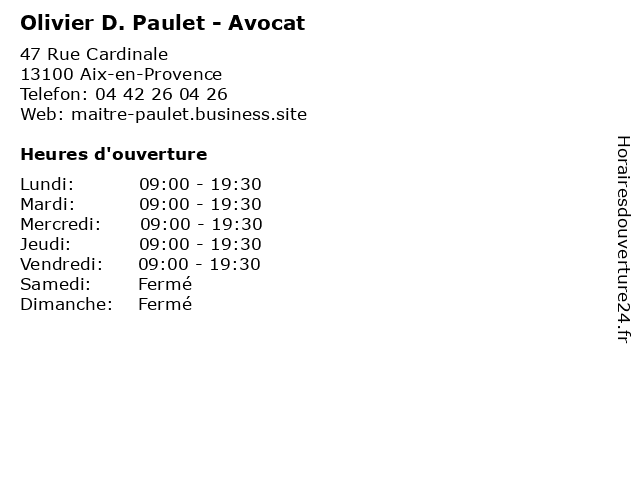 Olivier D. Paulet - Avocat

47 Rue Cardinale
13100 Aix-en-Provence
Telefon: 04 42 26 04 26
Web: maitre-paulet.business.site

Heures d'ouverture

| | |
|---|---|
| Lundi: | 09:00 - 19:30 |
| Mardi: | 09:00 - 19:30 |
| Mercredi: | 09:00 - 19:30 |
| Jeudi: | 09:00 - 19:30 |
| Vendredi: | 09:00 - 19:30 |
| Samedi: | Fermé |
| Dimanche: | Fermé |

Horairesdouverture24.fr